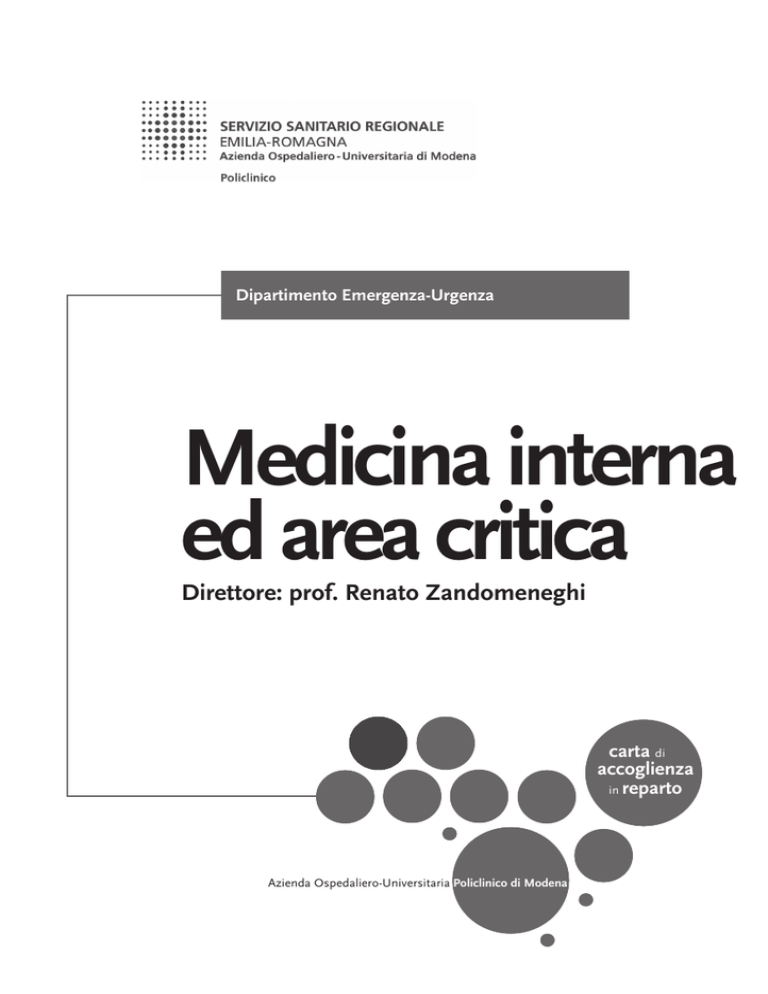 SERVIZIO SANITARIO REGIONALE
EMILIA-ROMAGNA
Azienda Ospedaliero - Universitaria di Modena
Policlinico

Dipartimento Emergenza-Urgenza

Medicina interna ed area critica

Direttore: prof. Renato Zandomeneghi

carta di accoglienza in reparto

Azienda Ospedaliero-Universitaria Policlinico di Modena